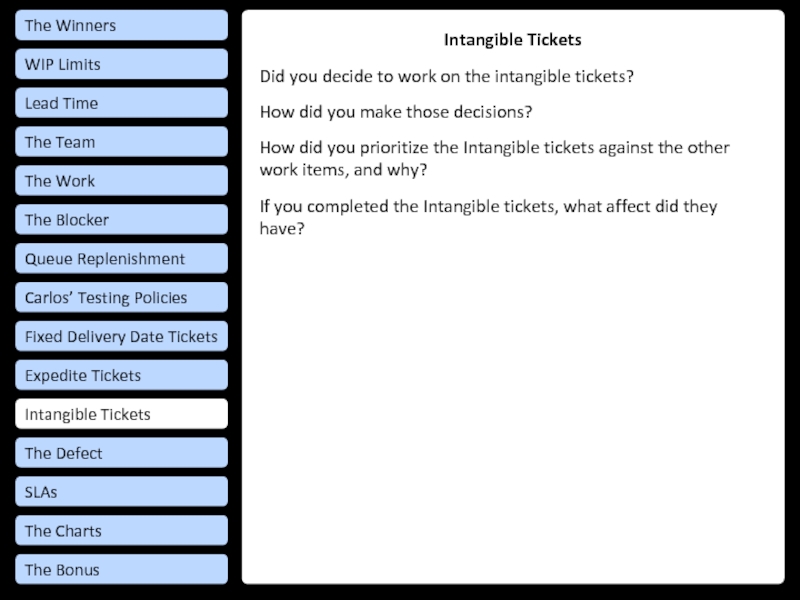 The Winners

WIP Limits

Lead Time

The Team

The Work

The Blocker

Queue Replenishment

Carlos' Testing Policies

Fixed Delivery Date Tickets

Expedite Tickets

Intangible Tickets

The Defect

SLAs

The Charts

The Bonus

Intangible Tickets

Did you decide to work on the intangible tickets?

How did you make those decisions?

How did you prioritize the Intangible tickets against the other work items, and why?

If you completed the Intangible tickets, what affect did they have?